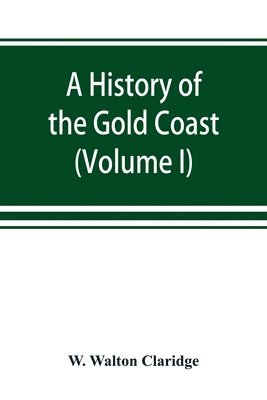 A History of the Gold Coast (Volume I)

W. Walton Claridge